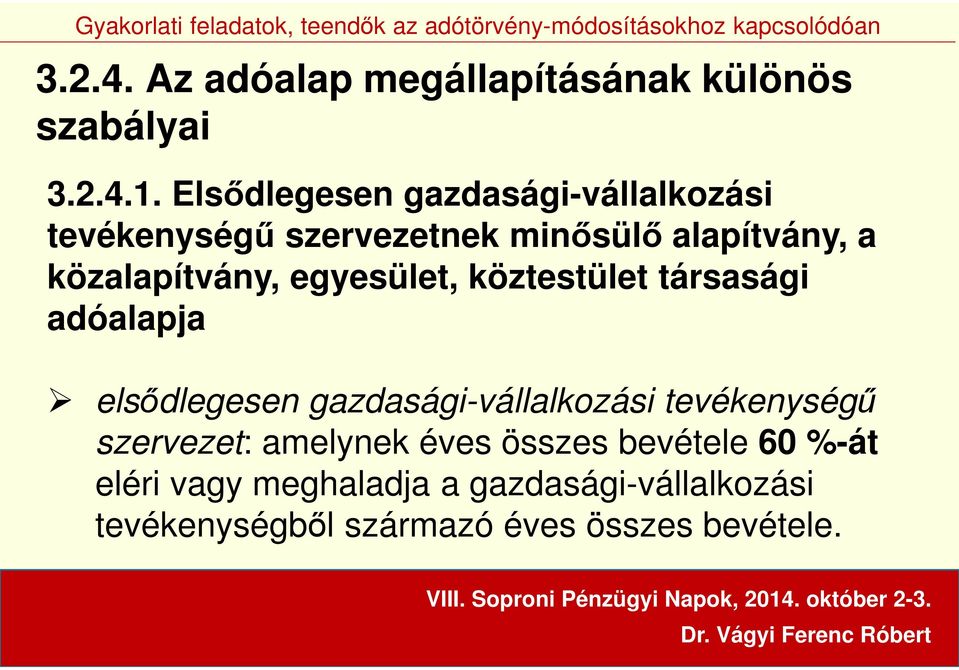 Gyakorlati feladatok, teendők az adótörvény-módosításokhoz kapcsolódóan

3.2.4. Az adóalap megállapításának különös szabályai

3.2.4.1. Elsődlegesen gazdasági-vállalkozási tevékenységű szervezetnek minősülő alapítvány, a közalapítvány, egyesület, köztestület társasági adóalapja

➢ elsődlegesen gazdasági-vállalkozási tevékenységű szervezet: amelynek éves összes bevétele 60 %-át eléri vagy meghaladja a gazdasági-vállalkozási tevékenységből származó éves összes bevétele.

VIII. Soproni Pénzügyi Napok, 2014. október 2-3.

Dr. Vágyi Ferenc Róbert